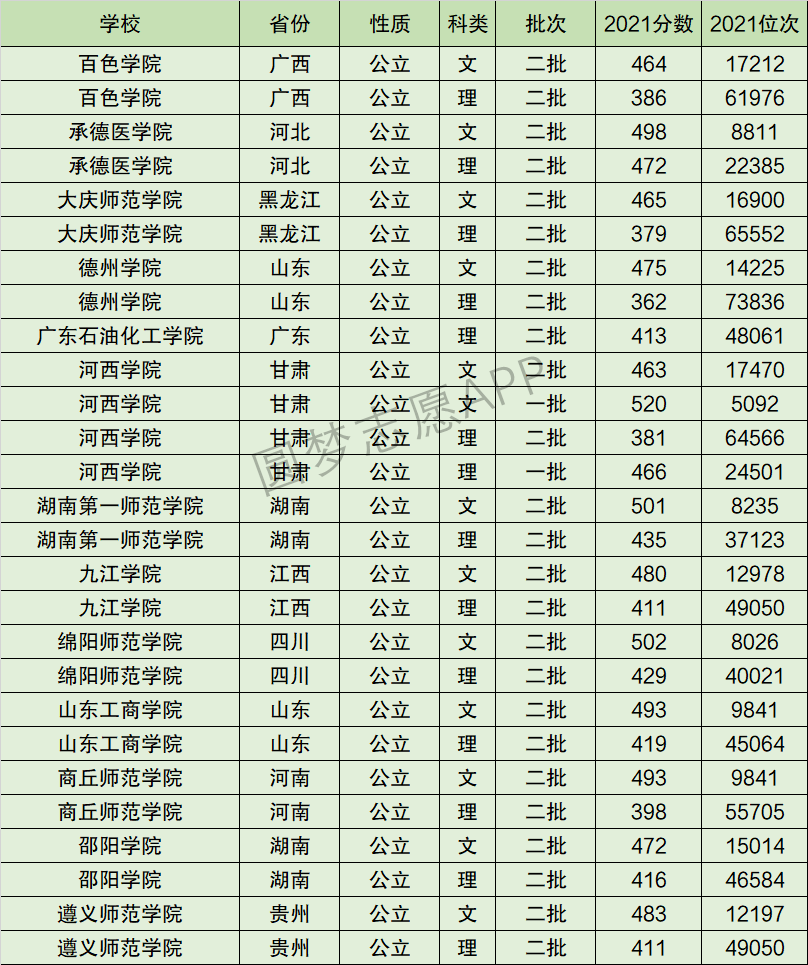 | 学校 | 省份 | 性质 | 科类 | 批次 | 2021分数 | 2021位次 |
|---|---|---|---|---|---|---|
| 百色学院 | 广西 | 公立 | 文 | 二批 | 464 | 17212 |
| 百色学院 | 广西 | 公立 | 理 | 二批 | 386 | 61976 |
| 承德医学院 | 河北 | 公立 | 文 | 二批 | 498 | 8811 |
| 承德医学院 | 河北 | 公立 | 理 | 二批 | 472 | 22385 |
| 大庆师范学院 | 黑龙江 | 公立 | 文 | 二批 | 465 | 16900 |
| 大庆师范学院 | 黑龙江 | 公立 | 理 | 二批 | 379 | 65552 |
| 德州学院 | 山东 | 公立 | 文 | 二批 | 475 | 14225 |
| 德州学院 | 山东 | 公立 | 理 | 二批 | 362 | 73836 |
| 广东石油化工学院 | 广东 | 公立 | 理 | 二批 | 413 | 48061 |
| 河西学院 | 甘肃 | 公立 | 文 | 二批 | 463 | 17470 |
| 河西学院 | 甘肃 | 公立 | 文 | 一批 | 520 | 5092 |
| 河西学院 | 甘肃 | 公立 | 理 | 二批 | 381 | 64566 |
| 河西学院 | 甘肃 | 公立 | 理 | 一批 | 466 | 24501 |
| 湖南第一师范学院 | 湖南 | 公立 | 文 | 二批 | 501 | 8235 |
| 湖南第一师范学院 | 湖南 | 公立 | 理 | 二批 | 435 | 37123 |
| 九江学院 | 江西 | 公立 | 文 | 二批 | 480 | 12978 |
| 九江学院 | 江西 | 公立 | 理 | 二批 | 411 | 49050 |
| 绵阳师范学院 | 四川 | 公立 | 文 | 二批 | 502 | 8026 |
| 绵阳师范学院 | 四川 | 公立 | 理 | 二批 | 429 | 40021 |
| 山东工商学院 | 山东 | 公立 | 文 | 二批 | 493 | 9841 |
| 山东工商学院 | 山东 | 公立 | 理 | 二批 | 419 | 45064 |
| 商丘师范学院 | 河南 | 公立 | 文 | 二批 | 493 | 9841 |
| 商丘师范学院 | 河南 | 公立 | 理 | 二批 | 398 | 55705 |
| 邵阳学院 | 湖南 | 公立 | 文 | 二批 | 472 | 15014 |
| 邵阳学院 | 湖南 | 公立 | 理 | 二批 | 416 | 46584 |
| 遵义师范学院 | 贵州 | 公立 | 文 | 二批 | 483 | 12197 |
| 遵义师范学院 | 贵州 | 公立 | 理 | 二批 | 411 | 49050 |

圆梦志愿APP